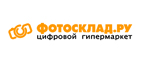 ФОТОСКЛАД.РУ
цифровой гипермаркет